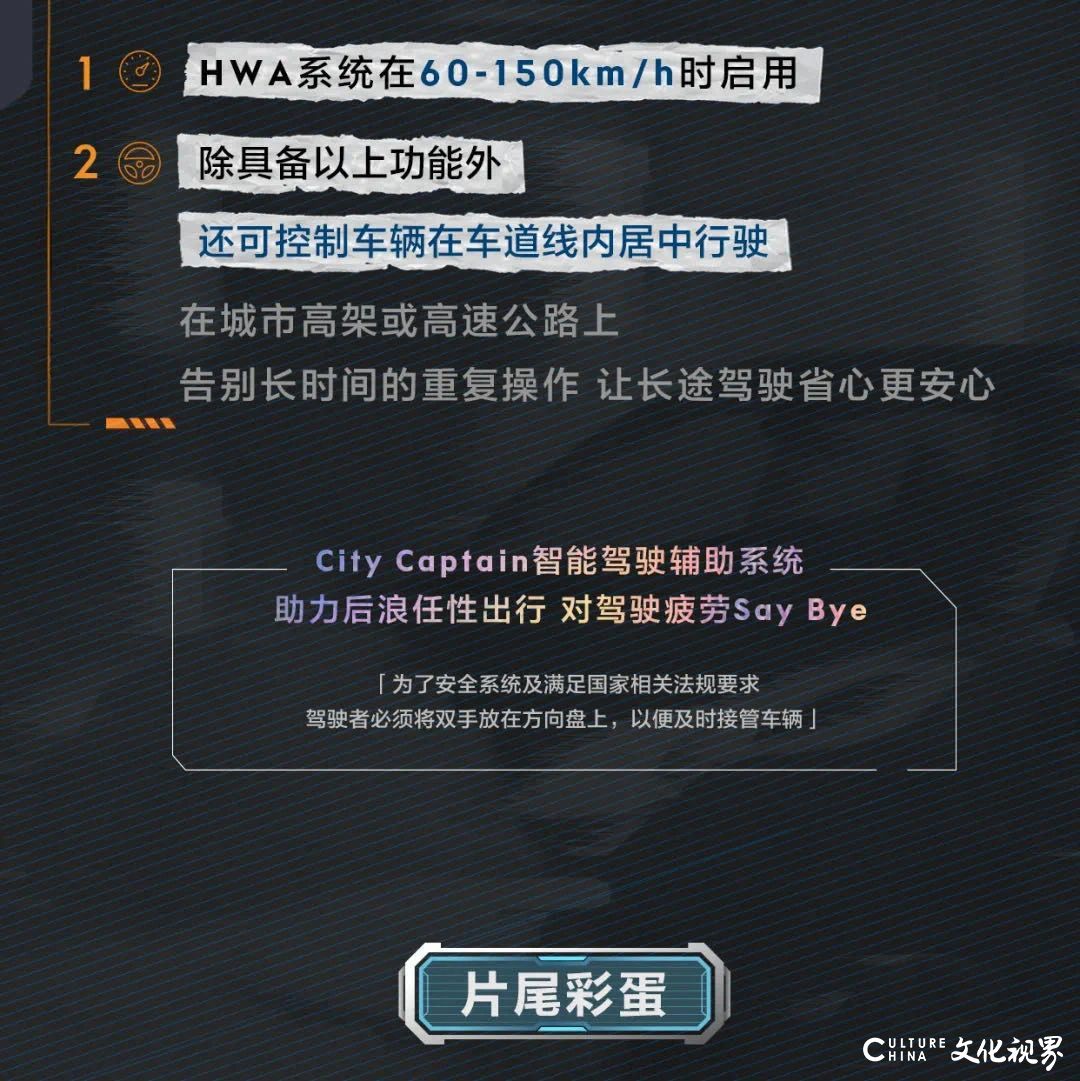 1 HWA系统在60-150km/h时启用

2 除具备以上功能外

还可控制车辆在车道线内居中行驶

在城市高架或高速公路上

告别长时间的重复操作 让长途驾驶省心更安心

City Captain智能驾驶辅助系统

助力后浪任性出行 对驾驶疲劳Say Bye

「为了安全系统及满足国家相关法规要求

驾驶者必须将双手放在方向盘上，以便及时接管车辆」

片尾彩蛋

CULTURE CHINA 文化视界